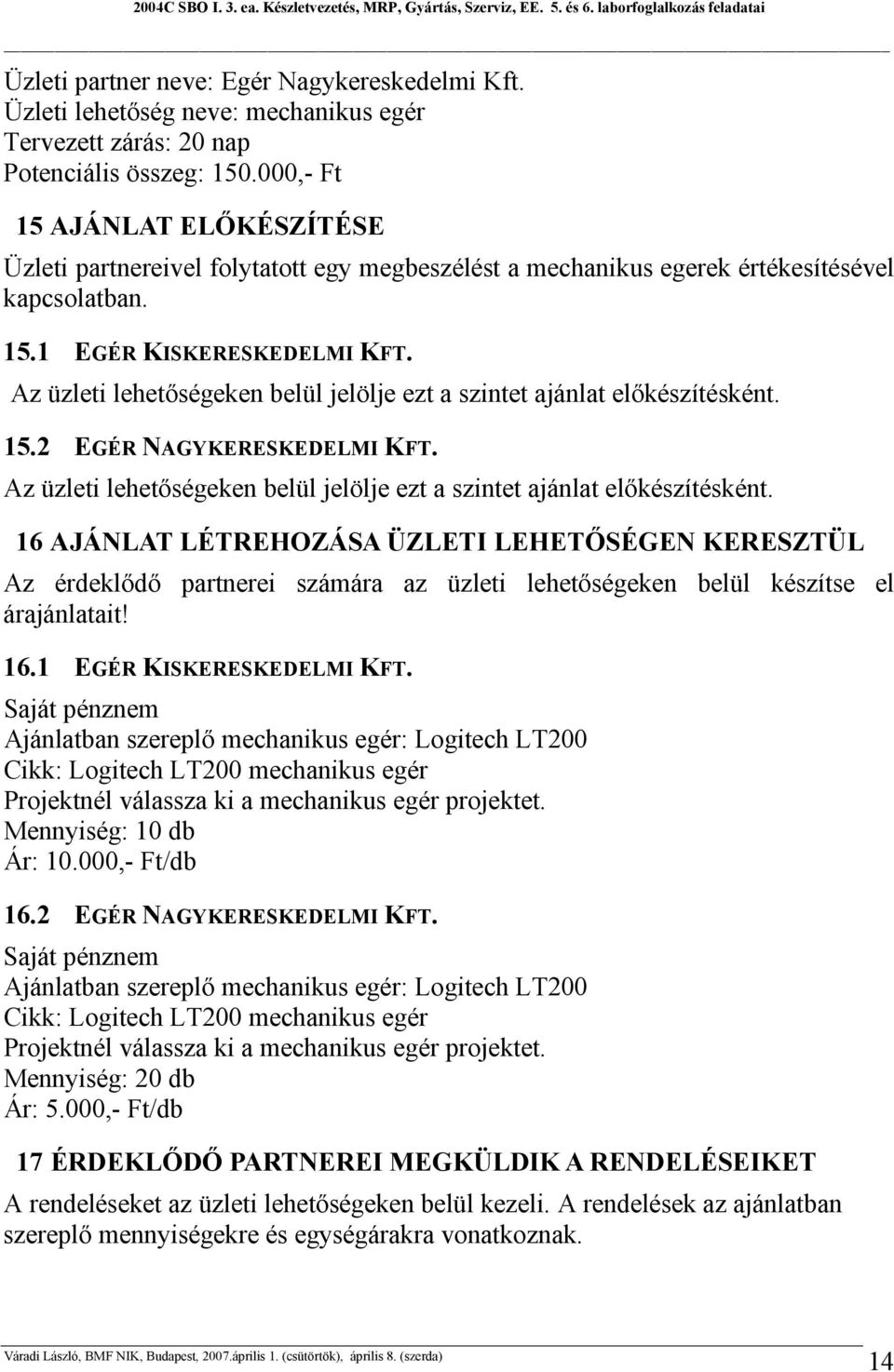 2004C SBO I. 3. ea. Készletvezetés, MRP, Gyártás, Szerviz, EE. 5. és 6. laborfoglalkozás feladatai

Üzleti partner neve: Egér Nagykereskedelmi Kft.
Üzleti lehetőség neve: mechanikus egér
Tervezett zárás: 20 nap
Potenciális összeg: 150.000,- Ft

15 AJÁNLAT ELŐKÉSZÍTÉSE

Üzleti partnereivel folytatott egy megbeszélést a mechanikus egerek értékesítésével kapcsolatban.

15.1 EGÉR KISKERESKEDELMI KFT.

Az üzleti lehetőségeken belül jelölje ezt a szintet ajánlat előkészítésként.

15.2 EGÉR NAGYKERESKEDELMI KFT.

Az üzleti lehetőségeken belül jelölje ezt a szintet ajánlat előkészítésként.

16 AJÁNLAT LÉTREHOZÁSA ÜZLETI LEHETŐSÉGEN KERESZTÜL

Az érdeklődő partnerei számára az üzleti lehetőségeken belül készítse el árajánlatait!

16.1 EGÉR KISKERESKEDELMI KFT.

Saját pénznem
Ajánlatban szereplő mechanikus egér: Logitech LT200
Cikk: Logitech LT200 mechanikus egér
Projektnél válassza ki a mechanikus egér projektet.
Mennyiség: 10 db
Ár: 10.000,- Ft/db

16.2 EGÉR NAGYKERESKEDELMI KFT.

Saját pénznem
Ajánlatban szereplő mechanikus egér: Logitech LT200
Cikk: Logitech LT200 mechanikus egér
Projektnél válassza ki a mechanikus egér projektet.
Mennyiség: 20 db
Ár: 5.000,- Ft/db

17 ÉRDEKLŐDŐ PARTNEREI MEGKÜLDIK A RENDELÉSEIKET

A rendeléseket az üzleti lehetőségeken belül kezeli. A rendelések az ajánlatban szereplő mennyiségekre és egységárakra vonatkoznak.

Váradi László, BMF NIK, Budapest, 2007.április 1. (csütörtök), április 8. (szerda)

14